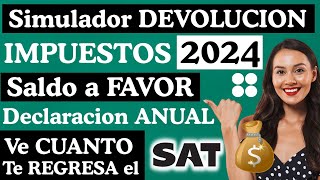 Simulador DEVOLUCION
IMPUESTOS 2024
Saldo a FAVOR
Declaracion ANUAL
Ve CUANTO
Te REGRESA el
SAT
$